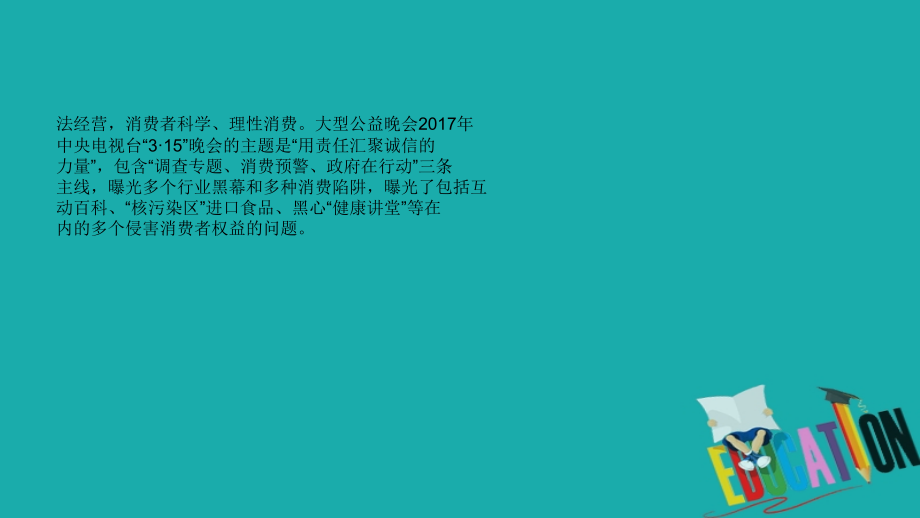 法经营，消费者科学、理性消费。大型公益晚会2017年中央电视台“3·15”晚会的主题是“用责任汇聚诚信的力量”，包含“调查专题、消费预警、政府在行动”三条主线，曝光多个行业黑幕和多种消费陷阱，曝光了包括互动百科、“核污染区”进口食品、黑心“健康讲堂”等在内的多个侵害消费者权益的问题。

EDUCATION